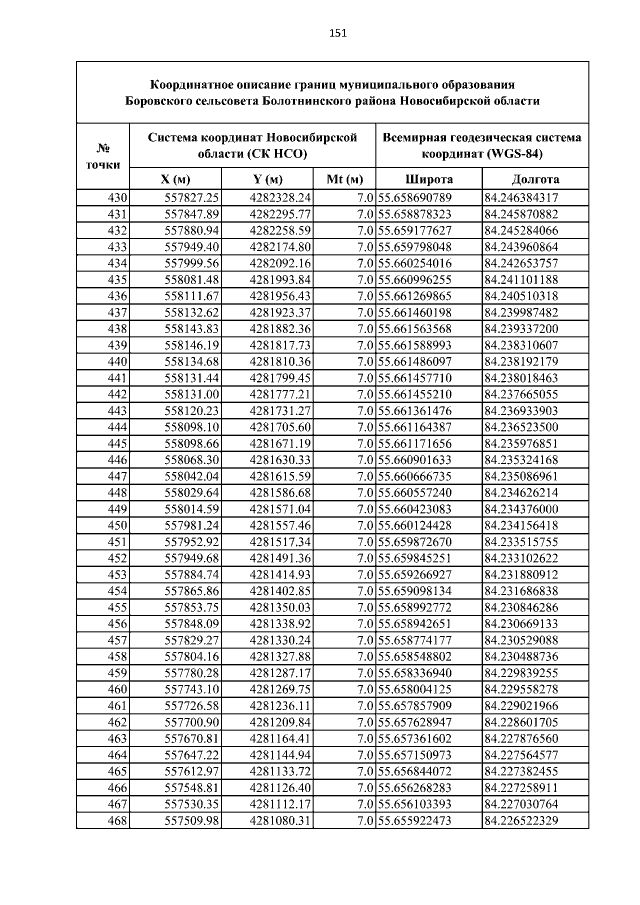 151

Координатное описание границ муниципального образования Боровского сельсовета Болотнинского района Новосибирской области

| № точки | Система координат Новосибирской области (СК НСО) | | | Всемирная геодезическая система координат (WGS-84) | |
|---|---|---|---|---|---|
| | X (м) | Y (м) | Mt (м) | Широта | Долгота |
| 430 | 557827.25 | 4282328.24 | 7.0 | 55.658690789 | 84.246384317 |
| 431 | 557847.89 | 4282295.77 | 7.0 | 55.658878323 | 84.245870882 |
| 432 | 557880.94 | 4282258.59 | 7.0 | 55.659177627 | 84.245284066 |
| 433 | 557949.40 | 4282174.80 | 7.0 | 55.659798048 | 84.243960864 |
| 434 | 557999.56 | 4282092.16 | 7.0 | 55.660254016 | 84.242653757 |
| 435 | 558081.48 | 4281993.84 | 7.0 | 55.660996255 | 84.241101188 |
| 436 | 558111.67 | 4281956.43 | 7.0 | 55.661269865 | 84.240510318 |
| 437 | 558132.62 | 4281923.37 | 7.0 | 55.661460198 | 84.239987482 |
| 438 | 558143.83 | 4281882.36 | 7.0 | 55.661563568 | 84.239337200 |
| 439 | 558146.19 | 4281817.73 | 7.0 | 55.661588993 | 84.238310607 |
| 440 | 558134.68 | 4281810.36 | 7.0 | 55.661486097 | 84.238192179 |
| 441 | 558131.44 | 4281799.45 | 7.0 | 55.661457710 | 84.238018463 |
| 442 | 558131.00 | 4281777.21 | 7.0 | 55.661455210 | 84.237665055 |
| 443 | 558120.23 | 4281731.27 | 7.0 | 55.661361476 | 84.236933903 |
| 444 | 558098.10 | 4281705.60 | 7.0 | 55.661164387 | 84.236523500 |
| 445 | 558098.66 | 4281671.19 | 7.0 | 55.661171656 | 84.235976851 |
| 446 | 558068.30 | 4281630.33 | 7.0 | 55.660901633 | 84.235324168 |
| 447 | 558042.04 | 4281615.59 | 7.0 | 55.660666735 | 84.235086961 |
| 448 | 558029.64 | 4281586.68 | 7.0 | 55.660557240 | 84.234626214 |
| 449 | 558014.59 | 4281571.04 | 7.0 | 55.660423083 | 84.234376000 |
| 450 | 557981.24 | 4281557.46 | 7.0 | 55.660124428 | 84.234156418 |
| 451 | 557952.92 | 4281517.34 | 7.0 | 55.659872670 | 84.233515755 |
| 452 | 557949.68 | 4281491.36 | 7.0 | 55.659845251 | 84.233102622 |
| 453 | 557884.74 | 4281414.93 | 7.0 | 55.659266927 | 84.231880912 |
| 454 | 557865.86 | 4281402.85 | 7.0 | 55.659098134 | 84.231686838 |
| 455 | 557853.75 | 4281350.03 | 7.0 | 55.658992772 | 84.230846286 |
| 456 | 557848.09 | 4281338.92 | 7.0 | 55.658942651 | 84.230669133 |
| 457 | 557829.27 | 4281330.24 | 7.0 | 55.658774177 | 84.230529088 |
| 458 | 557804.16 | 4281327.88 | 7.0 | 55.658548802 | 84.230488736 |
| 459 | 557780.28 | 4281287.17 | 7.0 | 55.658336940 | 84.229839255 |
| 460 | 557743.10 | 4281269.75 | 7.0 | 55.658004125 | 84.229558278 |
| 461 | 557726.58 | 4281236.11 | 7.0 | 55.657857909 | 84.229021966 |
| 462 | 557700.90 | 4281209.84 | 7.0 | 55.657628947 | 84.228601705 |
| 463 | 557670.81 | 4281164.41 | 7.0 | 55.657361602 | 84.227876560 |
| 464 | 557647.22 | 4281144.94 | 7.0 | 55.657150973 | 84.227564577 |
| 465 | 557612.97 | 4281133.72 | 7.0 | 55.656844072 | 84.227382455 |
| 466 | 557548.81 | 4281126.40 | 7.0 | 55.656268283 | 84.227258911 |
| 467 | 557530.35 | 4281112.17 | 7.0 | 55.656103393 | 84.227030764 |
| 468 | 557509.98 | 4281080.31 | 7.0 | 55.655922473 | 84.226522329 |